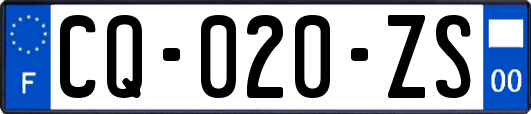 F
CQ-020-ZS
00